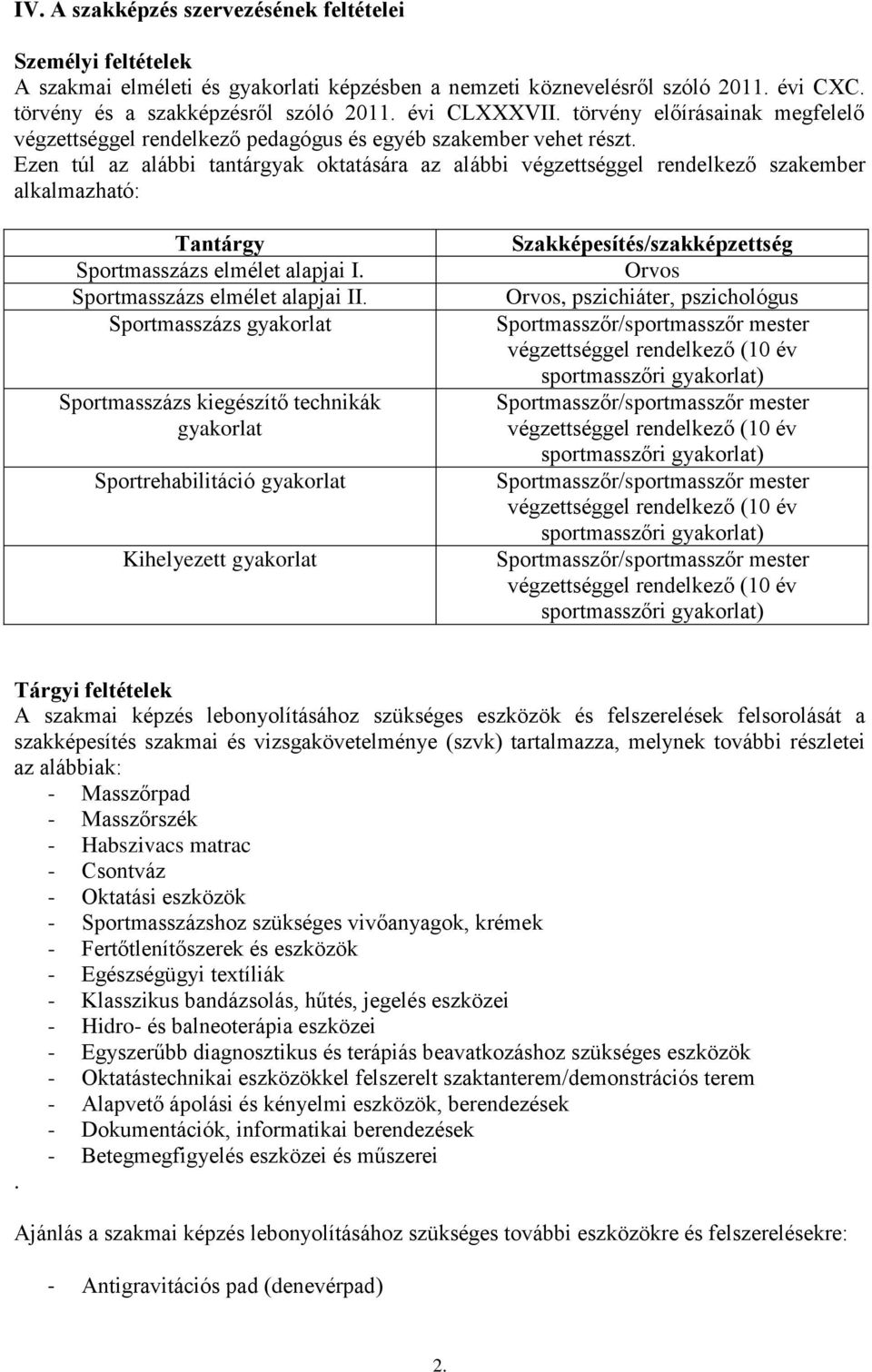 IV. A szakképzés szervezésének feltételei

Személyi feltételek
A szakmai elméleti és gyakorlati képzésben a nemzeti köznevelésről szóló 2011. évi CXC. törvény és a szakképzésről szóló 2011. évi CLXXXVII. törvény előírásainak megfelelő végzettséggel rendelkező pedagógus és egyéb szakember vehet részt.
Ezen túl az alábbi tantárgyak oktatására az alábbi végzettséggel rendelkező szakember alkalmazható:

| Tantárgy | Szakképesítés/szakképzettség |
|---|---|
| Sportmasszázs elmélet alapjai I. | Orvos |
| Sportmasszázs elmélet alapjai II. | Orvos, pszichiáter, pszichológus |
| Sportmasszázs gyakorlat | Sportmasszőr/sportmasszőr mester végzettséggel rendelkező (10 év sportmasszőri gyakorlat) |
| Sportmasszázs kiegészítő technikák gyakorlat | Sportmasszőr/sportmasszőr mester végzettséggel rendelkező (10 év sportmasszőri gyakorlat) |
| Sportrehabilitáció gyakorlat | Sportmasszőr/sportmasszőr mester végzettséggel rendelkező (10 év sportmasszőri gyakorlat) |
| Kihelyezett gyakorlat | Sportmasszőr/sportmasszőr mester végzettséggel rendelkező (10 év sportmasszőri gyakorlat) |

Tárgyi feltételek
A szakmai képzés lebonyolításához szükséges eszközök és felszerelések felsorolását a szakképesítés szakmai és vizsgakövetelménye (szvk) tartalmazza, melynek további részletei az alábbiak:
- Masszőrpad
- Masszőrszék
- Habszivacs matrac
- Csontváz
- Oktatási eszközök
- Sportmasszázshoz szükséges vivőanyagok, krémek
- Fertőtlenítőszerek és eszközök
- Egészségügyi textíliák
- Klasszikus bandázsolás, hűtés, jegelés eszközei
- Hidro- és balneoterápia eszközei
- Egyszerűbb diagnosztikus és terápiás beavatkozáshoz szükséges eszközök
- Oktatástechnikai eszközökkel felszerelt szaktanterem/demonstrációs terem
- Alapvető ápolási és kényelmi eszközök, berendezések
- Dokumentációk, informatikai berendezések
- Betegmegfigyelés eszközei és műszerei
.

Ajánlás a szakmai képzés lebonyolításához szükséges további eszközökre és felszerelésekre:

- Antigravitációs pad (denevérpad)

2.